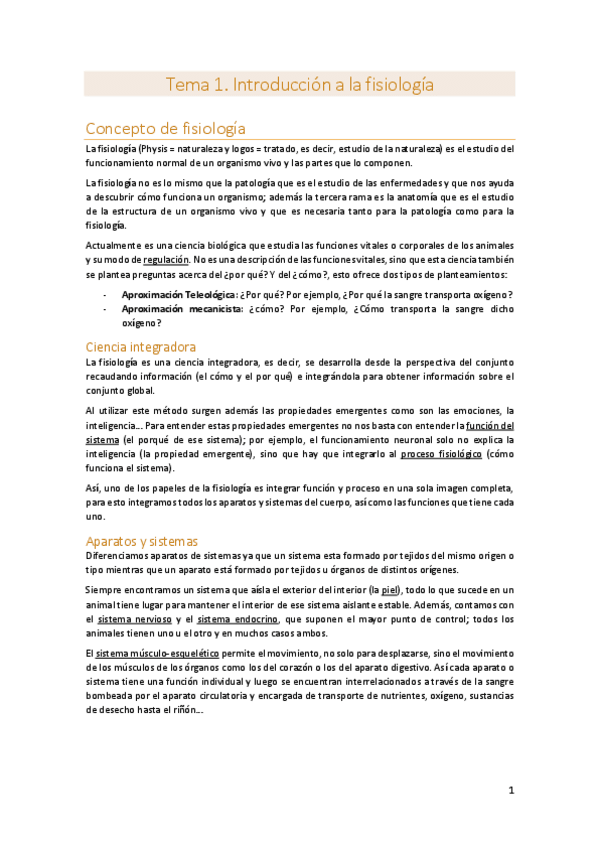 Tema 1. Introducción a la fisiología

Concepto de fisiología

La fisiología (Physis = naturaleza y logos = tratado, es decir, estudio de la naturaleza) es el estudio del funcionamiento normal de un organismo vivo y las partes que lo componen.

La fisiología no es lo mismo que la patología que es el estudio de las enfermedades y que nos ayuda a descubrir cómo funciona un organismo; además la tercera rama es la anatomía que es el estudio de la estructura de un organismo vivo y que es necesaria tanto para la patología como para la fisiología.

Actualmente es una ciencia biológica que estudia las funciones vitales o corporales de los animales y su modo de regulación. No es una descripción de las funciones vitales, sino que esta ciencia también se plantea preguntas acerca del ¿por qué? Y del ¿cómo?, esto ofrece dos tipos de planteamientos:

- Aproximación Teleológica: ¿Por qué? Por ejemplo, ¿Por qué la sangre transporta oxígeno?
- Aproximación mecanicista: ¿cómo? Por ejemplo, ¿Cómo transporta la sangre dicho oxígeno?

Ciencia integradora

La fisiología es una ciencia integradora, es decir, se desarrolla desde la perspectiva del conjunto recaudando información (el cómo y el por qué) e integrándola para obtener información sobre el conjunto global.

Al utilizar este método surgen además las propiedades emergentes como son las emociones, la inteligencia... Para entender estas propiedades emergentes no nos basta con entender la función del sistema (el porqué de ese sistema); por ejemplo, el funcionamiento neuronal solo no explica la inteligencia (la propiedad emergente), sino que hay que integrarlo al proceso fisiológico (cómo funciona el sistema).

Así, uno de los papeles de la fisiología es integrar función y proceso en una sola imagen completa, para esto integramos todos los aparatos y sistemas del cuerpo, así como las funciones que tiene cada uno.

Aparatos y sistemas

Diferenciamos aparatos de sistemas ya que un sistema esta formado por tejidos del mismo origen o tipo mientras que un aparato está formado por tejidos u órganos de distintos orígenes.

Siempre encontramos un sistema que aísla el exterior del interior (la piel), todo lo que sucede en un animal tiene lugar para mantener el interior de ese sistema aislante estable. Además, contamos con el sistema nervioso y el sistema endocrino, que suponen el mayor punto de control; todos los animales tienen uno u el otro y en muchos casos ambos.

El sistema músculo-esquelético permite el movimiento, no solo para desplazarse, sino el movimiento de los músculos de los órganos como los del corazón o los del aparato digestivo. Así cada aparato o sistema tiene una función individual y luego se encuentran interrelacionados a través de la sangre bombeada por el aparato circulatoria y encargada de transporte de nutrientes, oxígeno, sustancias de desecho hasta el riñón...

1